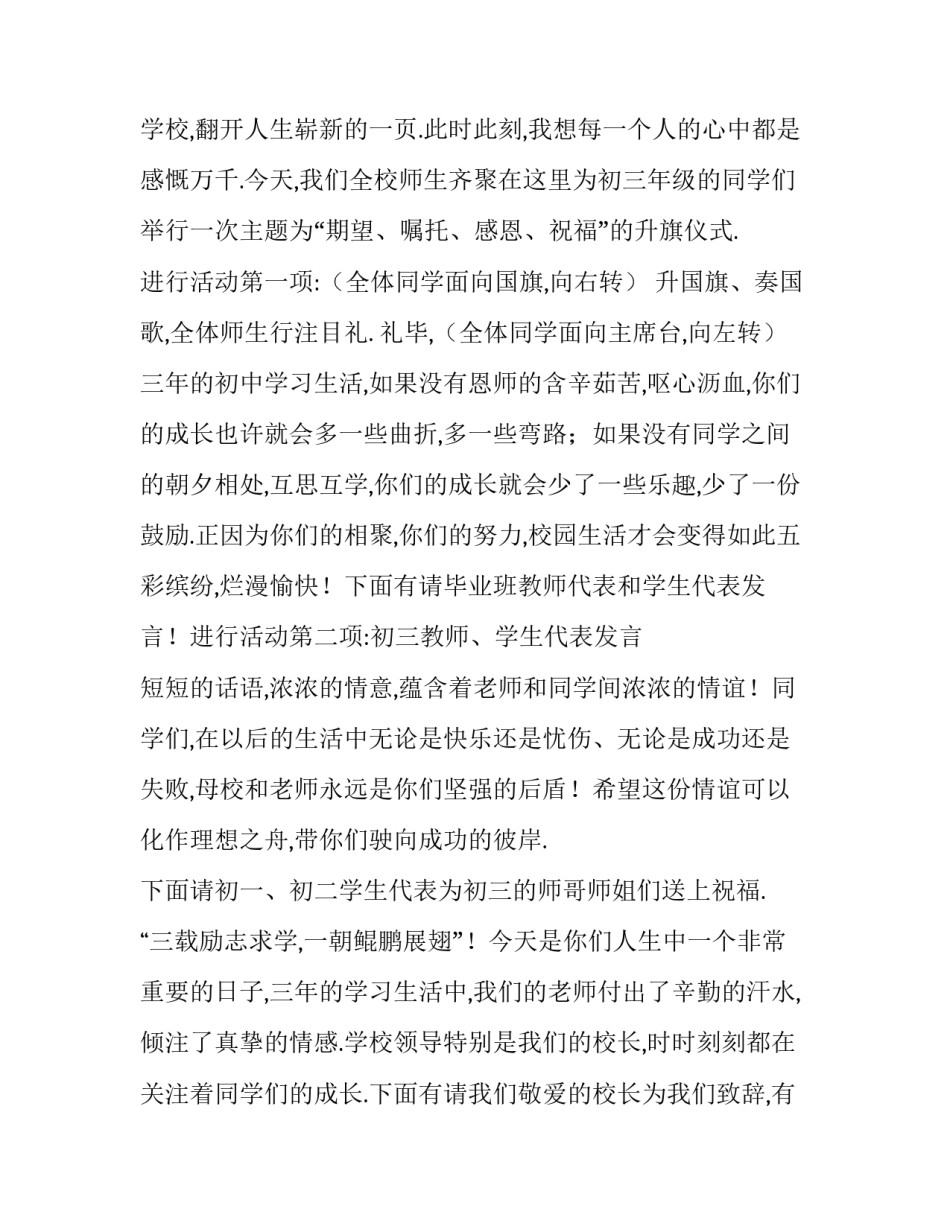 学校,翻开人生崭新的一页.此时此刻,我想每一个人的心中都是感慨万千.今天,我们全校师生齐聚在这里为初三年级的同学们举行一次主题为“期望、嘱托、感恩、祝福”的升旗仪式.

进行活动第一项:（全体同学面向国旗,向右转） 升国旗、奏国歌,全体师生行注目礼. 礼毕,（全体同学面向主席台,向左转）

三年的初中学习生活,如果没有恩师的含辛茹苦,呕心沥血,你们的成长也许就会多一些曲折,多一些弯路；如果没有同学之间的朝夕相处,互思互学,你们的成长就会少了一些乐趣,少了一份鼓励.正因为你们的相聚,你们的努力,校园生活才会变得如此五彩缤纷,烂漫愉快！下面有请毕业班教师代表和学生代表发言！进行活动第二项:初三教师、学生代表发言

短短的话语,浓浓的情意,蕴含着老师和同学间浓浓的情谊！同学们,在以后的生活中无论是快乐还是忧伤、无论是成功还是失败,母校和老师永远是你们坚强的后盾！希望这份情谊可以化作理想之舟,带你们驶向成功的彼岸.

下面请初一、初二学生代表为初三的师哥师姐们送上祝福.

“三载励志求学,一朝鲲鹏展翅”！今天是你们人生中一个非常重要的日子,三年的学习生活中,我们的老师付出了辛勤的汗水,倾注了真挚的情感.学校领导特别是我们的校长,时时刻刻都在关注着同学们的成长.下面有请我们敬爱的校长为我们致辞,有